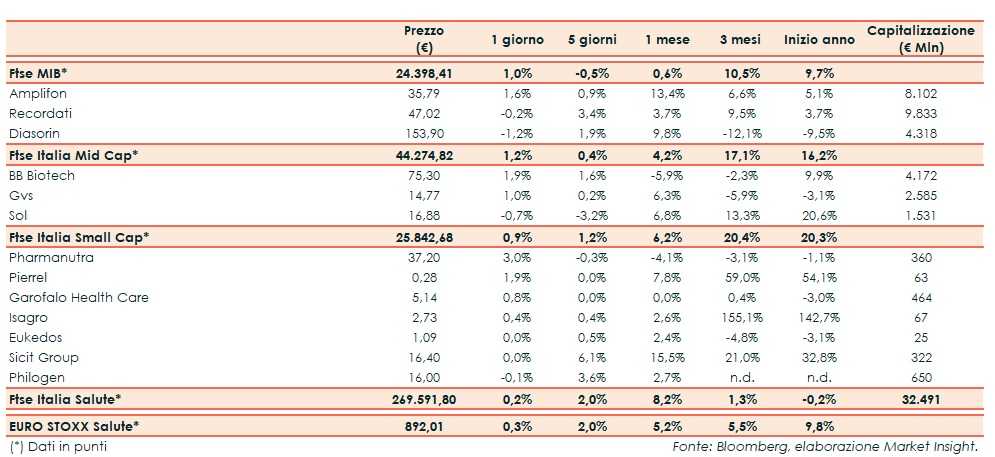 |  | Prezzo (€) | 1 giorno | 5 giorni | 1 mese | 3 mesi | Inizio anno | Capitalizzazione (€ Mln) |
|---|---|---|---|---|---|---|---|
| **Ftse MIB*** | **24.398,41** | **1,0%** | **-0,5%** | **0,6%** | **10,5%** | **9,7%** | |
| Amplifon | 35,79 | 1,6% | 0,9% | 13,4% | 6,6% | 5,1% | 8.102 |
| Recordati | 47,02 | -0,2% | 3,4% | 3,7% | 9,5% | 3,7% | 9.833 |
| Diasorin | 153,90 | -1,2% | 1,9% | 9,8% | -12,1% | -9,5% | 4.318 |
| **Ftse Italia Mid Cap*** | **44.274,82** | **1,2%** | **0,4%** | **4,2%** | **17,1%** | **16,2%** | |
| BB Biotech | 75,30 | 1,9% | 1,6% | -5,9% | -2,3% | 9,9% | 4.172 |
| Gvs | 14,77 | 1,0% | 0,2% | 6,3% | -5,9% | -3,1% | 2.585 |
| Sol | 16,88 | -0,7% | -3,2% | 6,8% | 13,3% | 20,6% | 1.531 |
| **Ftse Italia Small Cap*** | **25.842,68** | **0,9%** | **1,2%** | **6,2%** | **20,4%** | **20,3%** | |
| Pharmanutra | 37,20 | 3,0% | -0,3% | -4,1% | -3,1% | -1,1% | 360 |
| Pierrel | 0,28 | 1,9% | 0,0% | 7,8% | 59,0% | 54,1% | 63 |
| Garofalo Health Care | 5,14 | 0,8% | 0,0% | 0,0% | 0,4% | -3,0% | 464 |
| Isagro | 2,73 | 0,4% | 0,4% | 2,6% | 155,1% | 142,7% | 67 |
| Eukedos | 1,09 | 0,0% | 0,5% | 2,4% | -4,8% | -3,1% | 25 |
| Sicit Group | 16,40 | 0,0% | 6,1% | 15,5% | 21,0% | 32,8% | 322 |
| Philogen | 16,00 | -0,1% | 3,6% | 2,7% | n.d. | n.d. | 650 |
| **Ftse Italia Salute*** | **269.591,80** | **0,2%** | **2,0%** | **8,2%** | **1,3%** | **-0,2%** | **32.491** |
| **EURO STOXX Salute*** | **892,01** | **0,3%** | **2,0%** | **5,2%** | **5,5%** | **9,8%** | |

(*) Dati in punti

Fonte: Bloomberg, elaborazione Market Insight.